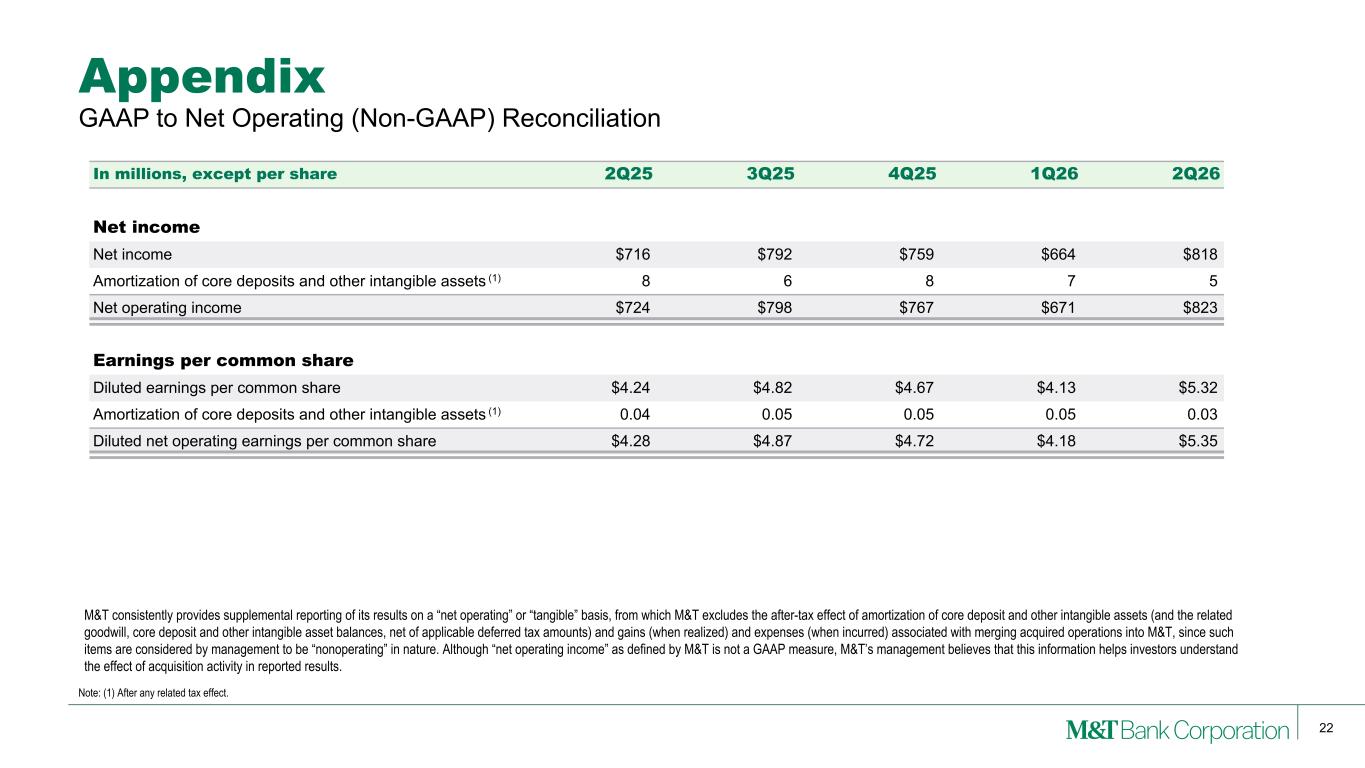 Appendix
GAAP to Net Operating (Non-GAAP) Reconciliation

| In millions, except per share | 2Q25 | 3Q25 | 4Q25 | 1Q26 | 2Q26 |
|---|---|---|---|---|---|
| Net income | | | | | |
| Net income | $716 | $792 | $759 | $664 | $818 |
| Amortization of core deposits and other intangible assets $^{(1)}$ | 8 | 6 | 8 | 7 | 5 |
| Net operating income | $724 | $798 | $767 | $671 | $823 |
| Earnings per common share | | | | | |
| Diluted earnings per common share | $4.24 | $4.82 | $4.67 | $4.13 | $5.32 |
| Amortization of core deposits and other intangible assets $^{(1)}$ | 0.04 | 0.05 | 0.05 | 0.05 | 0.03 |
| Diluted net operating earnings per common share | $4.28 | $4.87 | $4.72 | $4.18 | $5.35 |

M&T consistently provides supplemental reporting of its results on a "net operating" or "tangible" basis, from which M&T excludes the after-tax effect of amortization of core deposit and other intangible assets (and the related goodwill, core deposit and other intangible asset balances, net of applicable deferred tax amounts) and gains (when realized) and expenses (when incurred) associated with merging acquired operations into M&T, since such items are considered by management to be "nonoperating" in nature. Although "net operating income" as defined by M&T is not a GAAP measure, M&T's management believes that this information helps investors understand the effect of acquisition activity in reported results.

Note: (1) After any related tax effect.

M&T Bank Corporation

22